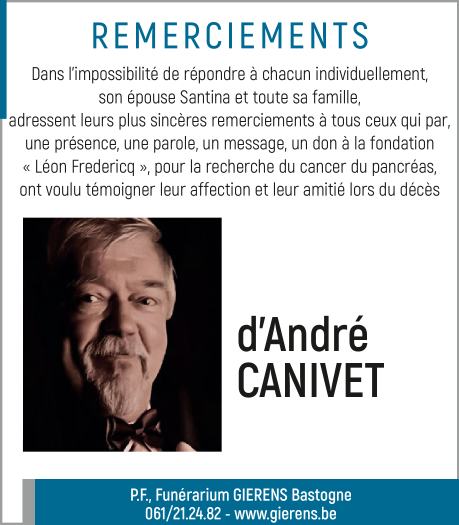 REMERCIEMENTS

Dans l'impossibilité de répondre à chacun individuellement, son épouse Santina et toute sa famille, adressent leurs plus sincères remerciements à tous ceux qui par, une présence, une parole, un message, un don à la fondation « Léon Fredericq », pour la recherche du cancer du pancréas, ont voulu témoigner leur affection et leur amitié lors du décès

d'André CANIVET

P.F., Funérarium GIERENS Bastogne
061/21.24.82 - www.gierens.be